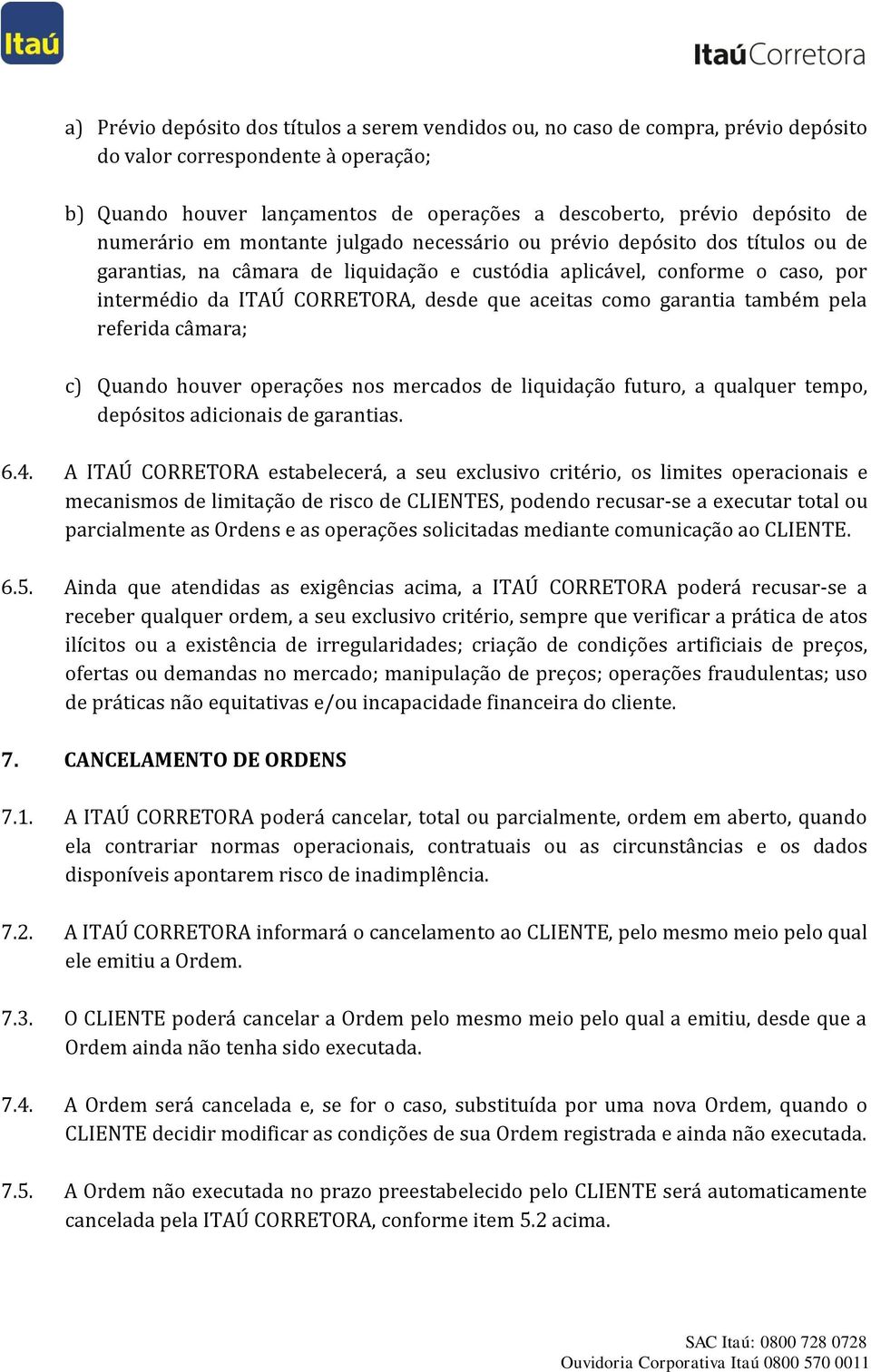 Itaú

ItaúCorretora

a) Prévio depósito dos títulos a serem vendidos ou, no caso de compra, prévio depósito do valor correspondente à operação;

b) Quando houver lançamentos de operações a descoberto, prévio depósito de numerário em montante julgado necessário ou prévio depósito dos títulos ou de garantias, na câmara de liquidação e custódia aplicável, conforme o caso, por intermédio da ITAÚ CORRETORA, desde que aceitas como garantia também pela referida câmara;

c) Quando houver operações nos mercados de liquidação futuro, a qualquer tempo, depósitos adicionais de garantias.

6.4. A ITAÚ CORRETORA estabelecerá, a seu exclusivo critério, os limites operacionais e mecanismos de limitação de risco de CLIENTES, podendo recusar-se a executar total ou parcialmente as Ordens e as operações solicitadas mediante comunicação ao CLIENTE.

6.5. Ainda que atendidas as exigências acima, a ITAÚ CORRETORA poderá recusar-se a receber qualquer ordem, a seu exclusivo critério, sempre que verificar a prática de atos ilícitos ou a existência de irregularidades; criação de condições artificiais de preços, ofertas ou demandas no mercado; manipulação de preços; operações fraudulentas; uso de práticas não equitativas e/ou incapacidade financeira do cliente.

7. CANCELAMENTO DE ORDENS

7.1. A ITAÚ CORRETORA poderá cancelar, total ou parcialmente, ordem em aberto, quando ela contrariar normas operacionais, contratuais ou as circunstâncias e os dados disponíveis apontarem risco de inadimplência.

7.2. A ITAÚ CORRETORA informará o cancelamento ao CLIENTE, pelo mesmo meio pelo qual ele emitiu a Ordem.

7.3. O CLIENTE poderá cancelar a Ordem pelo mesmo meio pelo qual a emitiu, desde que a Ordem ainda não tenha sido executada.

7.4. A Ordem será cancelada e, se for o caso, substituída por uma nova Ordem, quando o CLIENTE decidir modificar as condições de sua Ordem registrada e ainda não executada.

7.5. A Ordem não executada no prazo preestabelecido pelo CLIENTE será automaticamente cancelada pela ITAÚ CORRETORA, conforme item 5.2 acima.

SAC Itaú: 0800 728 0728
Ouvidoria Corporativa Itaú 0800 570 0011